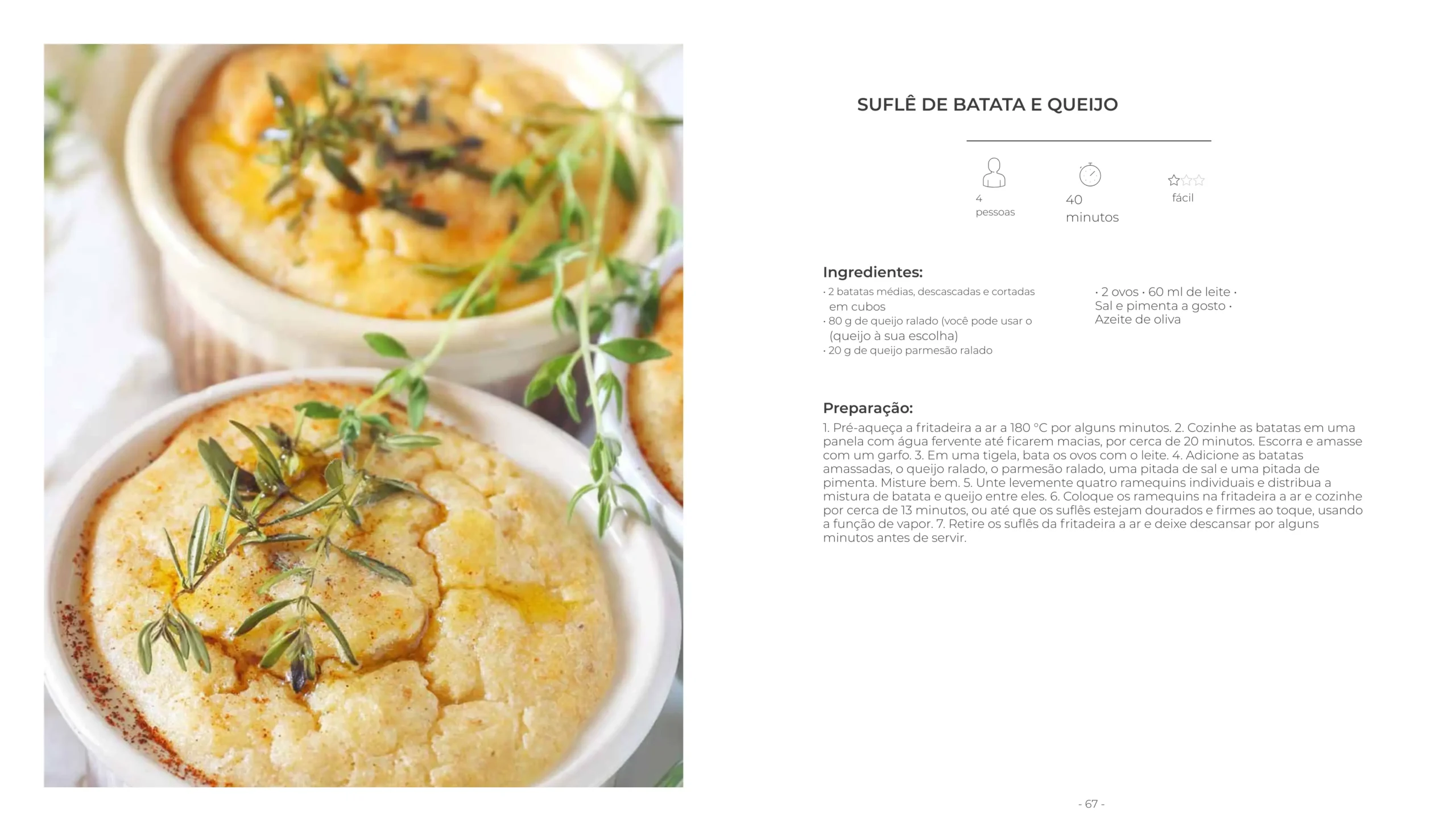 SUFLÊ DE BATATA E QUEIJO

4
pessoas

40
minutos

fácil

Ingredientes:

• 2 batatas médias, descascadas e cortadas em cubos
• 80 g de queijo ralado (você pode usar o (queijo à sua escolha)
• 20 g de queijo parmesão ralado

• 2 ovos • 60 ml de leite • Sal e pimenta a gosto • Azeite de oliva

Preparação:

1. Pré-aqueça a fritadeira a ar a 180 °C por alguns minutos. 2. Cozinhe as batatas em uma panela com água fervente até ficarem macias, por cerca de 20 minutos. Escorra e amasse com um garfo. 3. Em uma tigela, bata os ovos com o leite. 4. Adicione as batatas amassadas, o queijo ralado, o parmesão ralado, uma pitada de sal e uma pitada de pimenta. Misture bem. 5. Unte levemente quatro ramequins individuais e distribua a mistura de batata e queijo entre eles. 6. Coloque os ramequins na fritadeira a ar e cozinhe por cerca de 13 minutos, ou até que os suflês estejam dourados e firmes ao toque, usando a função de vapor. 7. Retire os suflês da fritadeira a ar e deixe descansar por alguns minutos antes de servir.

- 67 -